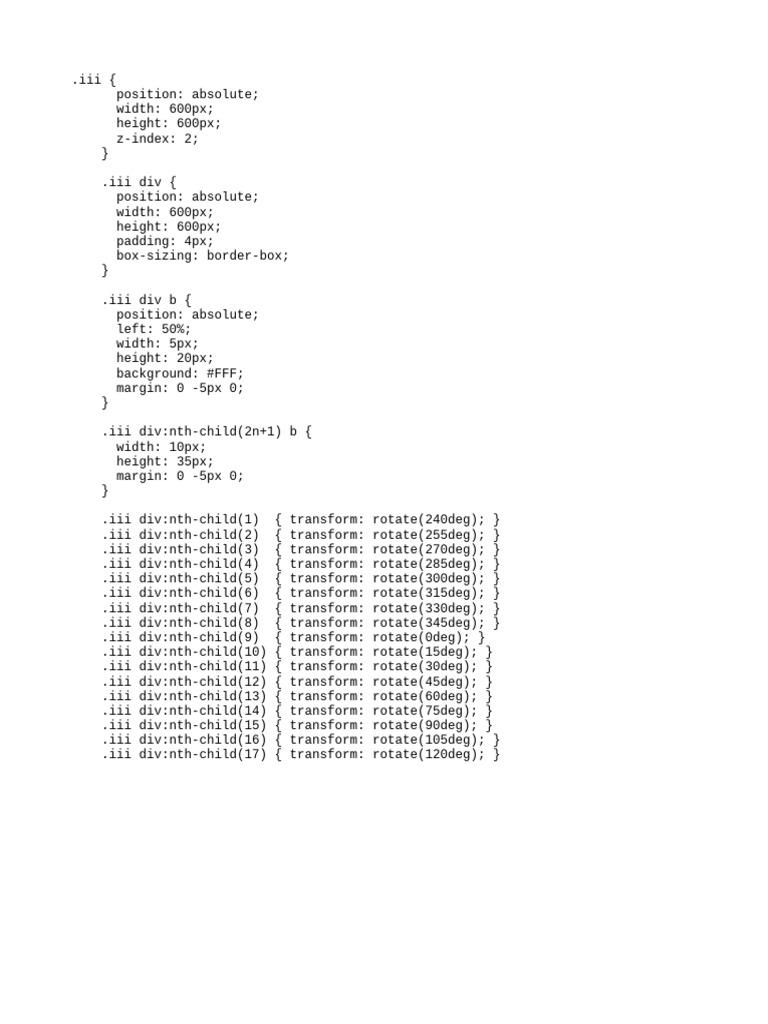 .iii {
position: absolute;
width: 600px;
height: 600px;
z-index: 2;
}

.iii div {
position: absolute;
width: 600px;
height: 600px;
padding: 4px;
box-sizing: border-box;
}

.iii div b {
position: absolute;
left: 50%;
width: 5px;
height: 20px;
background: #FFF;
margin: 0 -5px 0;
}

.iii div:nth-child(2n+1) b {
width: 10px;
height: 35px;
margin: 0 -5px 0;
}

.iii div:nth-child(1)  { transform: rotate(240deg); }
.iii div:nth-child(2)  { transform: rotate(255deg); }
.iii div:nth-child(3)  { transform: rotate(270deg); }
.iii div:nth-child(4)  { transform: rotate(285deg); }
.iii div:nth-child(5)  { transform: rotate(300deg); }
.iii div:nth-child(6)  { transform: rotate(315deg); }
.iii div:nth-child(7)  { transform: rotate(330deg); }
.iii div:nth-child(8)  { transform: rotate(345deg); }
.iii div:nth-child(9)  { transform: rotate(0deg); }
.iii div:nth-child(10) { transform: rotate(15deg); }
.iii div:nth-child(11) { transform: rotate(30deg); }
.iii div:nth-child(12) { transform: rotate(45deg); }
.iii div:nth-child(13) { transform: rotate(60deg); }
.iii div:nth-child(14) { transform: rotate(75deg); }
.iii div:nth-child(15) { transform: rotate(90deg); }
.iii div:nth-child(16) { transform: rotate(105deg); }
.iii div:nth-child(17) { transform: rotate(120deg); }